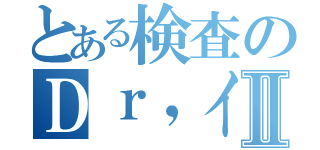 とある検査の
Ｄｒ，イⅡ